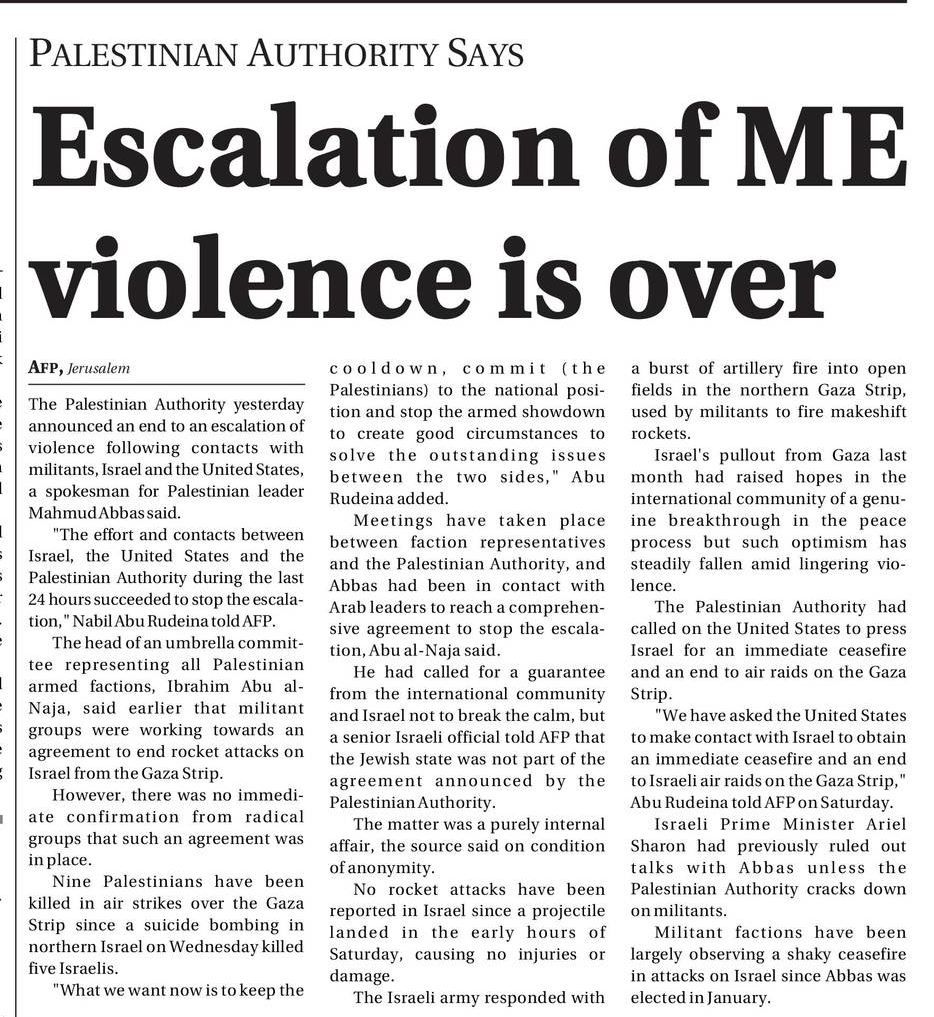 PALESTINIAN AUTHORITY SAYS

Escalation of ME violence is over

AFP, Jerusalem

The Palestinian Authority yesterday announced an end to an escalation of violence following contacts with militants, Israel and the United States, a spokesman for Palestinian leader Mahmud Abbas said.

"The effort and contacts between Israel, the United States and the Palestinian Authority during the last 24 hours succeeded to stop the escalation," Nabil Abu Rudeina told AFP.

The head of an umbrella committee representing all Palestinian armed factions, Ibrahim Abu al-Naja, said earlier that militant groups were working towards an agreement to end rocket attacks on Israel from the Gaza Strip.

However, there was no immediate confirmation from radical groups that such an agreement was in place.

Nine Palestinians have been killed in air strikes over the Gaza Strip since a suicide bombing in northern Israel on Wednesday killed five Israelis.

"What we want now is to keep the cooldown, commit (the Palestinians) to the national position and stop the armed showdown to create good circumstances to solve the outstanding issues between the two sides," Abu Rudeina added.

Meetings have taken place between faction representatives and the Palestinian Authority, and Abbas had been in contact with Arab leaders to reach a comprehensive agreement to stop the escalation, Abu al-Naja said.

He had called for a guarantee from the international community and Israel not to break the calm, but a senior Israeli official told AFP that the Jewish state was not part of the agreement announced by the Palestinian Authority.

The matter was a purely internal affair, the source said on condition of anonymity.

No rocket attacks have been reported in Israel since a projectile landed in the early hours of Saturday, causing no injuries or damage.

The Israeli army responded with a burst of artillery fire into open fields in the northern Gaza Strip, used by militants to fire makeshift rockets.

Israel's pullout from Gaza last month had raised hopes in the international community of a genuine breakthrough in the peace process but such optimism has steadily fallen amid lingering violence.

The Palestinian Authority had called on the United States to press Israel for an immediate ceasefire and an end to air raids on the Gaza Strip.

"We have asked the United States to make contact with Israel to obtain an immediate ceasefire and an end to Israeli air raids on the Gaza Strip," Abu Rudeina told AFP on Saturday.

Israeli Prime Minister Ariel Sharon had previously ruled out talks with Abbas unless the Palestinian Authority cracks down on militants.

Militant factions have been largely observing a shaky ceasefire in attacks on Israel since Abbas was elected in January.